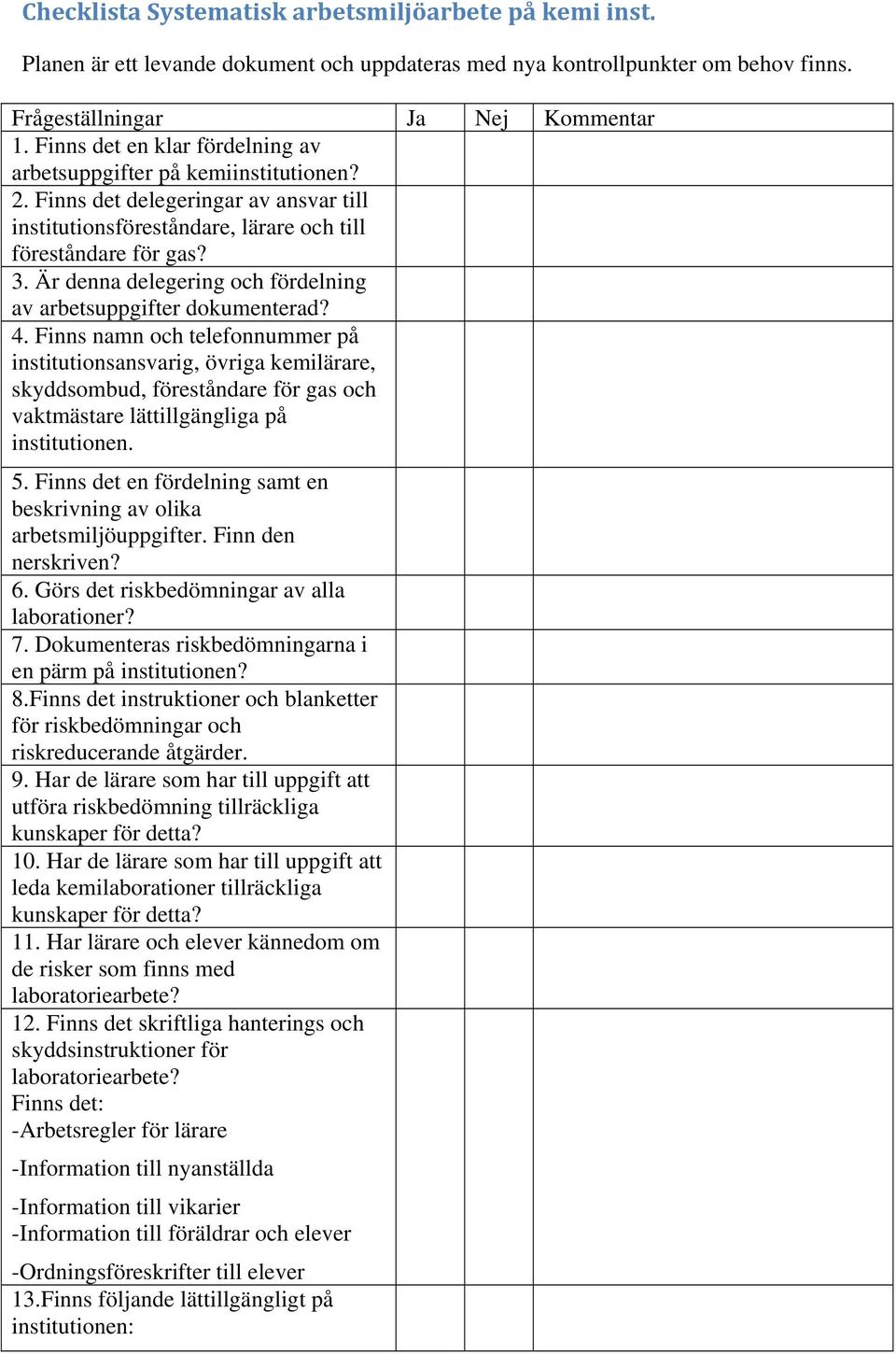 Checklista Systematisk arbetsmiljöarbete på kemi inst.

Planen är ett levande dokument och uppdateras med nya kontrollpunkter om behov finns.

| Frågeställningar | Ja | Nej | Kommentar |
|---|---|---|---|
| 1. Finns det en klar fördelning av arbetsuppgifter på kemiinstitutionen? | | | |
| 2. Finns det delegeringar av ansvar till institutionsföreståndare, lärare och till föreståndare för gas? | | | |
| 3. Är denna delegering och fördelning av arbetsuppgifter dokumenterad? | | | |
| 4. Finns namn och telefonnummer på institutionsansvarig, övriga kemilärare, skyddsombud, föreståndare för gas och vaktmästare lättillgängliga på institutionen. | | | |
| 5. Finns det en fördelning samt en beskrivning av olika arbetsmiljöuppgifter. Finn den nerskriven? | | | |
| 6. Görs det riskbedömningar av alla laborationer? | | | |
| 7. Dokumenteras riskbedömningarna i en pärm på institutionen? | | | |
| 8.Finns det instruktioner och blanketter för riskbedömningar och riskreducerande åtgärder. | | | |
| 9. Har de lärare som har till uppgift att utföra riskbedömning tillräckliga kunskaper för detta? | | | |
| 10. Har de lärare som har till uppgift att leda kemilaborationer tillräckliga kunskaper för detta? | | | |
| 11. Har lärare och elever kännedom om de risker som finns med laboratoriearbete? | | | |
| 12. Finns det skriftliga hanterings och skyddsinstruktioner för laboratoriearbete? Finns det: -Arbetsregler för lärare -Information till nyanställda -Information till vikarier -Information till föräldrar och elever -Ordningsföreskrifter till elever | | | |
| 13.Finns följande lättillgängligt på institutionen: | | | |